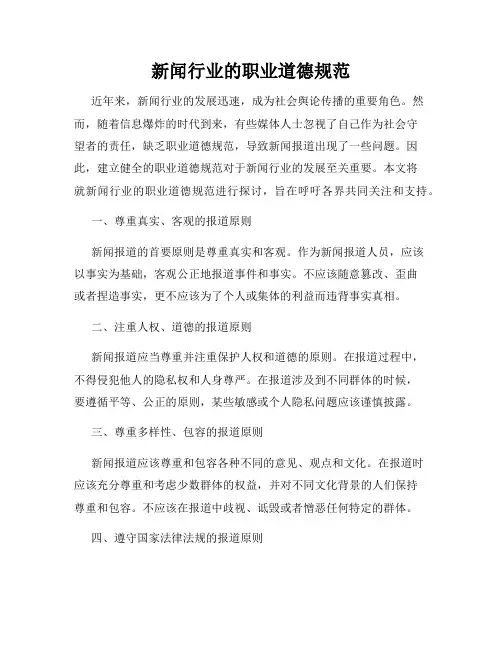 新闻行业的职业道德规范

近年来，新闻行业的发展迅速，成为社会舆论传播的重要角色。然而，随着信息爆炸的时代到来，有些媒体人士忽视了自己作为社会守望者的责任，缺乏职业道德规范，导致新闻报道出现了一些问题。因此，建立健全的职业道德规范对于新闻行业的发展至关重要。本文将就新闻行业的职业道德规范进行探讨，旨在呼吁各界共同关注和支持。

一、尊重真实、客观的报道原则

新闻报道的首要原则是尊重真实和客观。作为新闻报道人员，应该以事实为基础，客观公正地报道事件和事实。不应该随意篡改、歪曲或者捏造事实，更不应该为了个人或集体的利益而违背事实真相。

二、注重人权、道德的报道原则

新闻报道应当尊重并注重保护人权和道德的原则。在报道过程中，不得侵犯他人的隐私权和人身尊严。在报道涉及到不同群体的时候，要遵循平等、公正的原则，某些敏感或个人隐私问题应该谨慎披露。

三、尊重多样性、包容的报道原则

新闻报道应该尊重和包容各种不同的意见、观点和文化。在报道时应该充分尊重和考虑少数群体的权益，并对不同文化背景的人们保持尊重和包容。不应该在报道中歧视、诋毁或者憎恶任何特定的群体。

四、遵守国家法律法规的报道原则